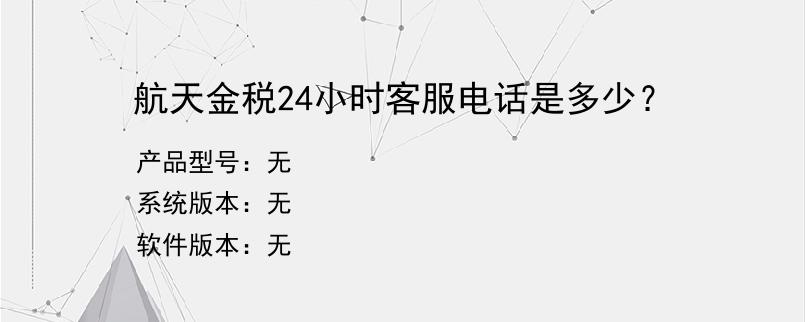 航天金税24小时客服电话是多少？

产品型号：无
系统版本：无
软件版本：无